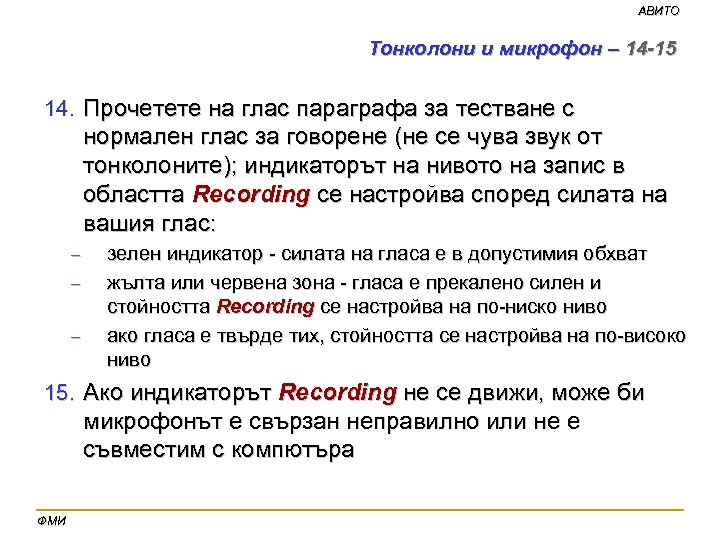 АВИТО

Тонколони и микрофон – 14-15

14. Прочетете на глас параграфа за тестване с нормален глас за говорене (не се чува звук от тонколоните); индикаторът на нивото на запис в областта Recording се настройва според силата на вашия глас:
– зелен индикатор - силата на гласа е в допустимия обхват
– жълта или червена зона - гласа е прекалено силен и стойността Recording се настройва на по-ниско ниво
– ако гласа е твърде тих, стойността се настройва на по-високо ниво

15. Ако индикаторът Recording не се движи, може би микрофонът е свързан неправилно или не е съвместим с компютъра

ФМИ